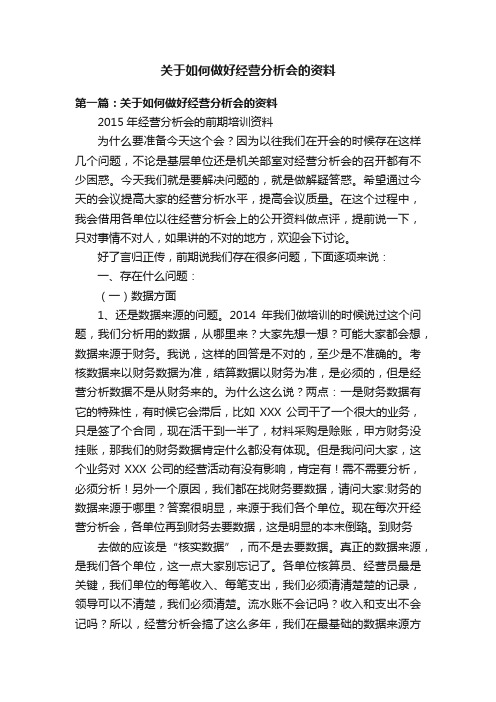 关于如何做好经营分析会的资料

第一篇：关于如何做好经营分析会的资料

2015 年经营分析会的前期培训资料

为什么要准备今天这个会？因为以往我们在开会的时候存在这样几个问题，不论是基层单位还是机关部室对经营分析会的召开都有不少困惑。今天我们就是要解决问题的，就是做解疑答惑。希望通过今天的会议提高大家的经营分析水平，提高会议质量。在这个过程中，我会借用各单位以往经营分析会上的公开资料做点评，提前说一下，只对事情不对人，如果讲的不对的地方，欢迎会下讨论。

好了言归正传，前期说我们存在很多问题，下面逐项来说：

一、存在什么问题：

（一）数据方面

1、还是数据来源的问题。2014 年我们做培训的时候说过这个问题，我们分析用的数据，从哪里来？大家先想一想？可能大家都会想，数据来源于财务。我说，这样的回答是不对的，至少是不准确的。考核数据来以财务数据为准，结算数据以财务为准，是必须的，但是经营分析数据不是从财务来的。为什么这么说？两点：一是财务数据有它的特殊性，有时候它会滞后，比如 XXX 公司干了一个很大的业务，只是签了个合同，现在活干到一半了，材料采购是赊账，甲方财务没挂账，那我们的财务数据肯定什么都没有体现。但是我问问大家，这个业务对 XXX 公司的经营活动有没有影响，肯定有！需不需要分析，必须分析！另外一个原因，我们都在找财务要数据，请问大家:财务的数据来源于哪里？答案很明显，来源于我们各个单位。现在每次开经营分析会，各单位再到财务去要数据，这是明显的本末倒臵。到财务

去做的应该是“核实数据”，而不是去要数据。真正的数据来源，是我们各个单位，这一点大家别忘记了。各单位核算员、经营员最是关键，我们单位的每笔收入、每笔支出，我们必须清清楚楚的记录，领导可以不清楚，我们必须清楚。流水账不会记吗？收入和支出不会记吗？所以，经营分析会搞了这么多年，我们在最基础的数据来源方